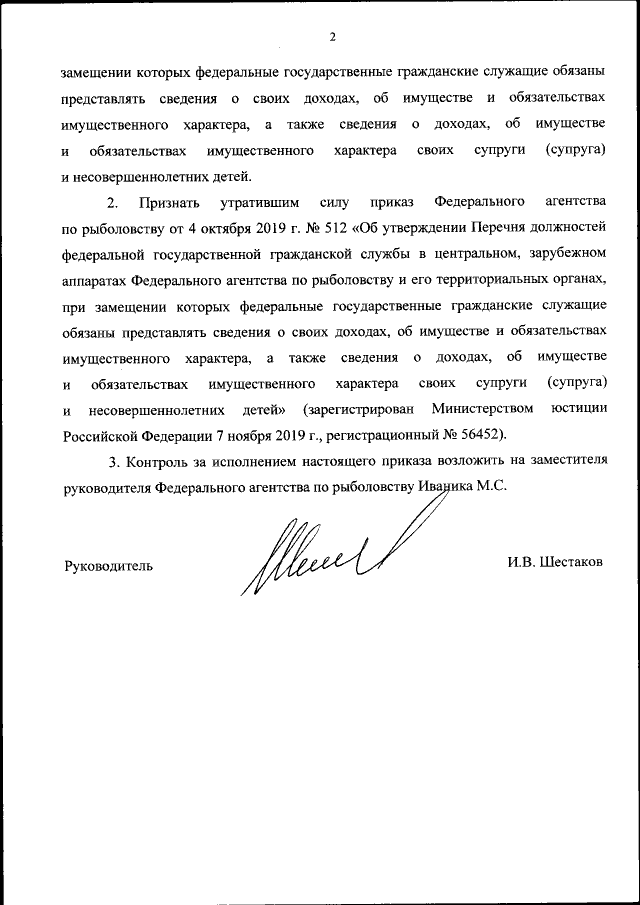 2

замещении которых федеральные государственные гражданские служащие обязаны представлять сведения о своих доходах, об имуществе и обязательствах имущественного характера, а также сведения о доходах, об имуществе и обязательствах имущественного характера своих супруги (супруга) и несовершеннолетних детей.

2. Признать утратившим силу приказ Федерального агентства по рыболовству от 4 октября 2019 г. № 512 «Об утверждении Перечня должностей федеральной государственной гражданской службы в центральном, зарубежном аппаратах Федерального агентства по рыболовству и его территориальных органах, при замещении которых федеральные государственные гражданские служащие обязаны представлять сведения о своих доходах, об имуществе и обязательствах имущественного характера, а также сведения о доходах, об имуществе и обязательствах имущественного характера своих супруги (супруга) и несовершеннолетних детей» (зарегистрирован Министерством юстиции Российской Федерации 7 ноября 2019 г., регистрационный № 56452).

3. Контроль за исполнением настоящего приказа возложить на заместителя руководителя Федерального агентства по рыболовству Иваника М.С.

Руководитель

И.В. Шестаков